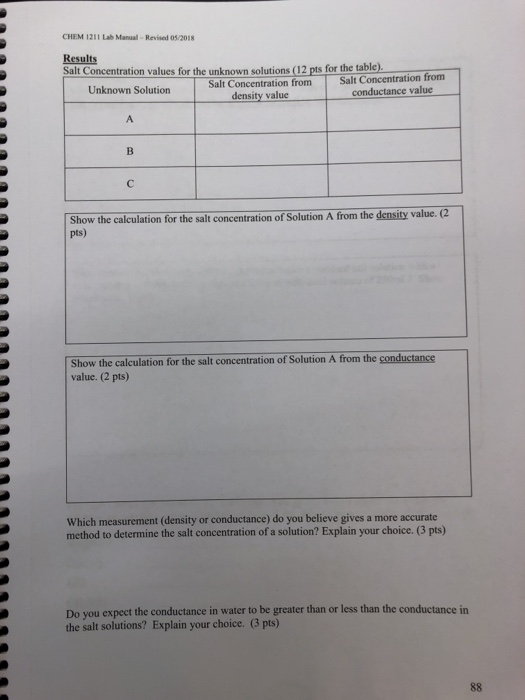 CHEM 1211 Lab Manual – Revised 05/2018

Results
Salt Concentration values for the unknown solutions (12 pts for the table).

| Unknown Solution | Salt Concentration from density value | Salt Concentration from conductance value |
|---|---|---|
| A | | |
| B | | |
| C | | |

Show the calculation for the salt concentration of Solution A from the density value. (2 pts)

Show the calculation for the salt concentration of Solution A from the conductance value. (2 pts)

Which measurement (density or conductance) do you believe gives a more accurate method to determine the salt concentration of a solution? Explain your choice. (3 pts)

Do you expect the conductance in water to be greater than or less than the conductance in the salt solutions? Explain your choice. (3 pts)

88